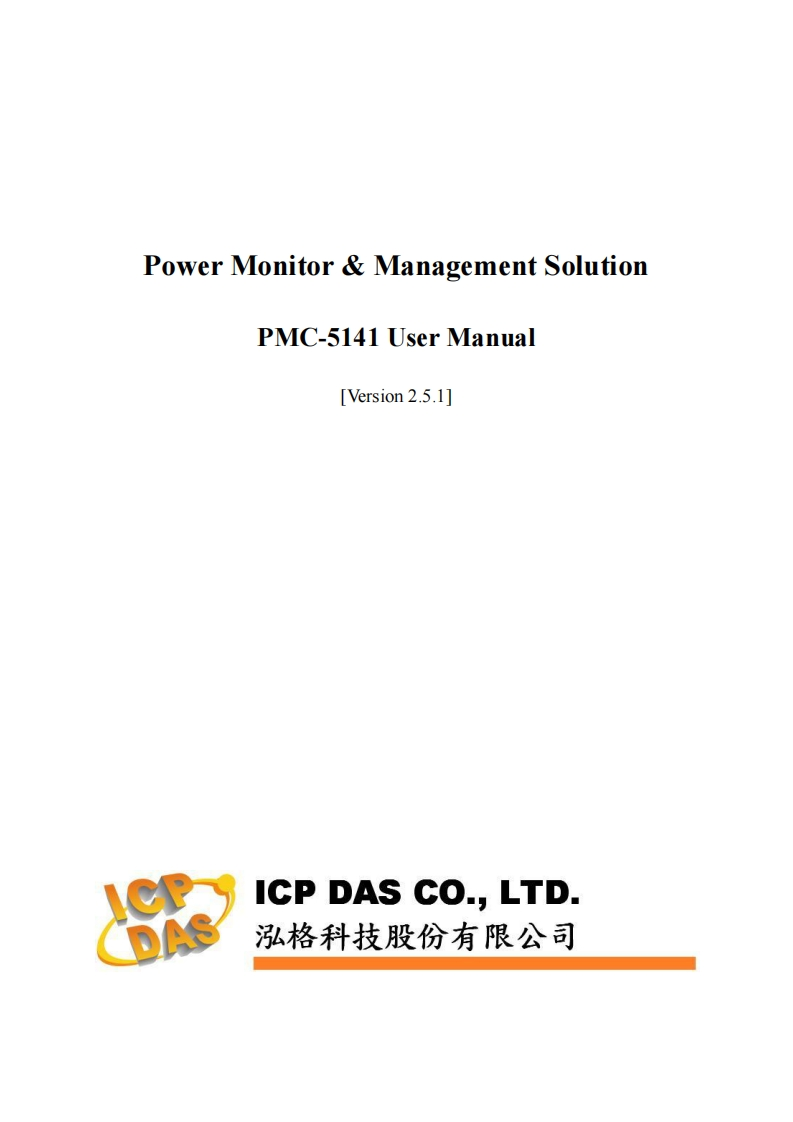 Power Monitor & Management Solution

PMC-5141 User Manual

[Version 2.5.1]

ICP
DAS

ICP DAS CO., LTD.
泓格科技股份有限公司